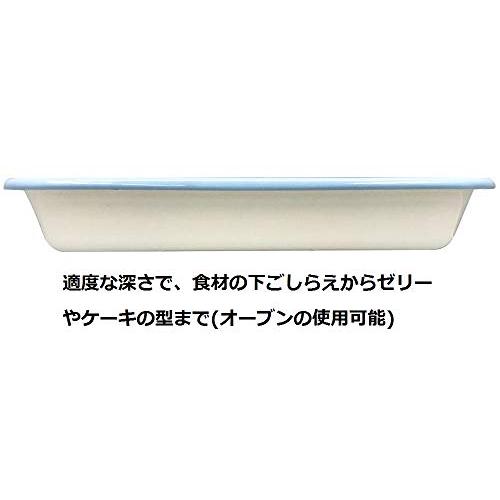 適度な深さで、食材の下ごしらえからゼリーやケーキの型まで(オーブンの使用可能)